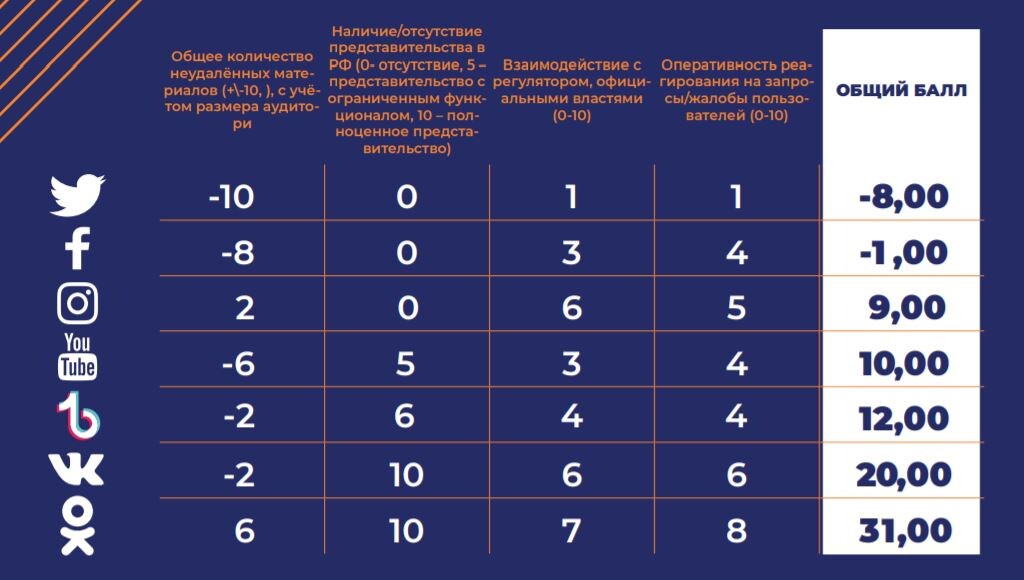 | | Общее количество неудалённых материалов (+\-10, ), с учётом размера аудитори | Наличие/отсутствие представительства в РФ (0- отсутствие, 5 – представительство с ограниченным функционалом, 10 – полноценное представительство) | Взаимодействие с регулятором, официальными властями (0-10) | Оперативность реагирования на запросы/жалобы пользователей (0-10) | ОБЩИЙ БАЛЛ |
|---|---|---|---|---|---|
| | -10 | 0 | 1 | 1 | -8,00 |
| | -8 | 0 | 3 | 4 | -1,00 |
| | 2 | 0 | 6 | 5 | 9,00 |
| You Tube | -6 | 5 | 3 | 4 | 10,00 |
| | -2 | 6 | 4 | 4 | 12,00 |
| | -2 | 10 | 6 | 6 | 20,00 |
| | 6 | 10 | 7 | 8 | 31,00 |